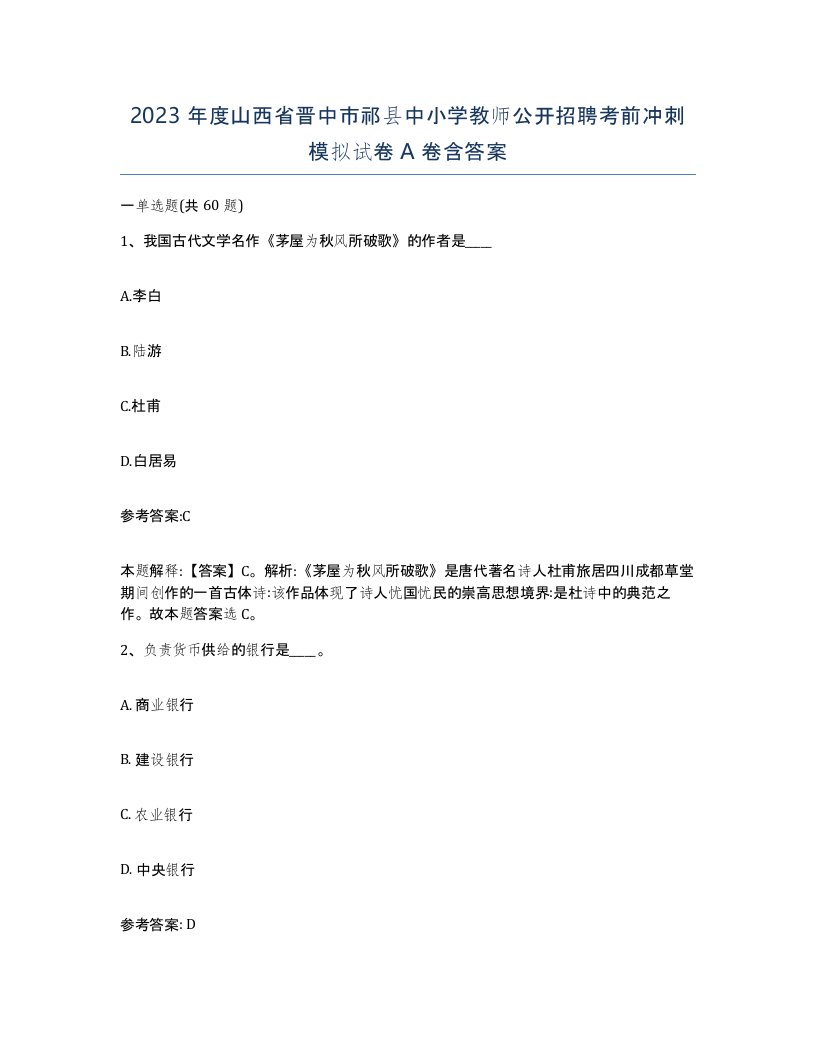 2023 年度山西省晋中市祁县中小学教师公开招聘考前冲刺模拟试卷 A 卷含答案

一单选题(共 60 题)

1、我国古代文学名作《茅屋为秋风所破歌》的作者是____

A.李白

B.陆游

C.杜甫

D.白居易

参考答案:C

本题解释:【答案】C。解析:《茅屋为秋风所破歌》是唐代著名诗人杜甫旅居四川成都草堂期间创作的一首古体诗:该作品体现了诗人忧国忧民的崇高思想境界:是杜诗中的典范之作。故本题答案选 C。

2、负责货币供给的银行是____。

A. 商业银行

B. 建设银行

C. 农业银行

D. 中央银行

参考答案: D